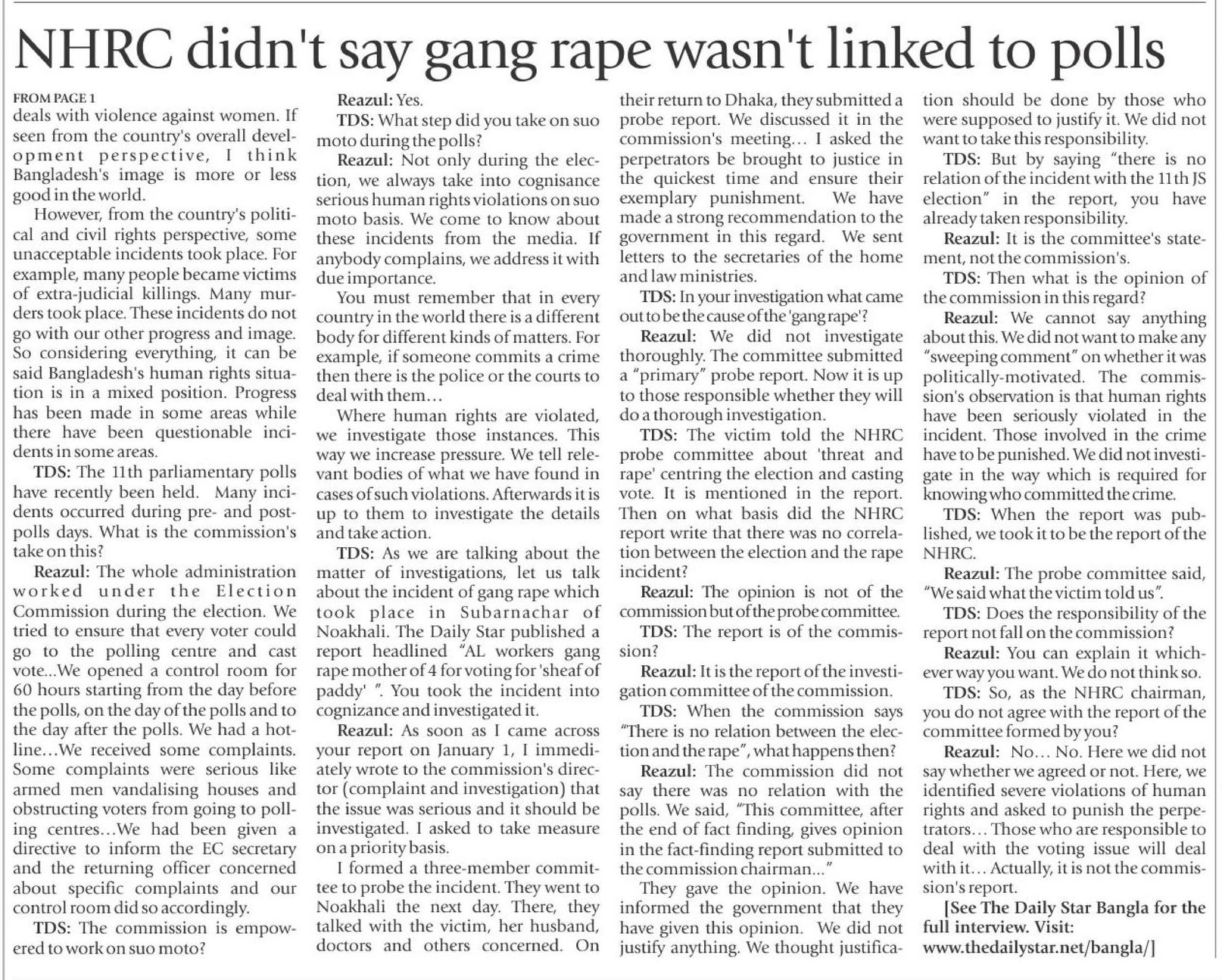 NHRC didn't say gang rape wasn't linked to polls

FROM PAGE 1

deals with violence against women. If seen from the country's overall development perspective, I think Bangladesh's image is more or less good in the world.

However, from the country's political and civil rights perspective, some unacceptable incidents took place. For example, many people became victims of extra-judicial killings. Many murders took place. These incidents do not go with our other progress and image. So considering everything, it can be said Bangladesh's human rights situation is in a mixed position. Progress has been made in some areas while there have been questionable incidents in some areas.

TDS: The 11th parliamentary polls have recently been held. Many incidents occurred during pre- and post-polls days. What is the commission's take on this?

Reazul: The whole administration worked under the Election Commission during the election. We tried to ensure that every voter could go to the polling centre and cast vote...We opened a control room for 60 hours starting from the day before the polls, on the day of the polls and to the day after the polls. We had a hotline...We received some complaints. Some complaints were serious like armed men vandalising houses and obstructing voters from going to polling centres...We had been given a directive to inform the EC secretary and the returning officer concerned about specific complaints and our control room did so accordingly.

TDS: The commission is empowered to work on suo moto?

Reazul: Yes.

TDS: What step did you take on suo moto during the polls?

Reazul: Not only during the election, we always take into cognisance serious human rights violations on suo moto basis. We come to know about these incidents from the media. If anybody complains, we address it with due importance.

You must remember that in every country in the world there is a different body for different kinds of matters. For example, if someone commits a crime then there is the police or the courts to deal with them…

Where human rights are violated, we investigate those instances. This way we increase pressure. We tell relevant bodies of what we have found in cases of such violations. Afterwards it is up to them to investigate the details and take action.

TDS: As we are talking about the matter of investigations, let us talk about the incident of gang rape which took place in Subarnachar of Noakhali. The Daily Star published a report headlined "AL workers gang rape mother of 4 for voting for 'sheaf of paddy' ". You took the incident into cognizance and investigated it.

Reazul: As soon as I came across your report on January 1, I immediately wrote to the commission's director (complaint and investigation) that the issue was serious and it should be investigated. I asked to take measure on a priority basis.

I formed a three-member committee to probe the incident. They went to Noakhali the next day. There, they talked with the victim, her husband, doctors and others concerned. On their return to Dhaka, they submitted a probe report. We discussed it in the commission's meeting… I asked the perpetrators be brought to justice in the quickest time and ensure their exemplary punishment. We have made a strong recommendation to the government in this regard. We sent letters to the secretaries of the home and law ministries.

TDS: In your investigation what came out to be the cause of the 'gang rape'?

Reazul: We did not investigate thoroughly. The committee submitted a "primary" probe report. Now it is up to those responsible whether they will do a thorough investigation.

TDS: The victim told the NHRC probe committee about 'threat and rape' centring the election and casting vote. It is mentioned in the report. Then on what basis did the NHRC report write that there was no correlation between the election and the rape incident?

Reazul: The opinion is not of the commission but of the probe committee.

TDS: The report is of the commission?

Reazul: It is the report of the investigation committee of the commission.

TDS: When the commission says "There is no relation between the election and the rape", what happens then?

Reazul: The commission did not say there was no relation with the polls. We said, "This committee, after the end of fact finding, gives opinion in the fact-finding report submitted to the commission chairman..."

They gave the opinion. We have informed the government that they have given this opinion. We did not justify anything. We thought justification should be done by those who were supposed to justify it. We did not want to take this responsibility.

TDS: But by saying "there is no relation of the incident with the 11th JS election" in the report, you have already taken responsibility.

Reazul: It is the committee's statement, not the commission's.

TDS: Then what is the opinion of the commission in this regard?

Reazul: We cannot say anything about this. We did not want to make any "sweeping comment" on whether it was politically-motivated. The commission's observation is that human rights have been seriously violated in the incident. Those involved in the crime have to be punished. We did not investigate in the way which is required for knowing who committed the crime.

TDS: When the report was published, we took it to be the report of the NHRC.

Reazul: The probe committee said, "We said what the victim told us".

TDS: Does the responsibility of the report not fall on the commission?

Reazul: You can explain it whichever way you want. We do not think so.

TDS: So, as the NHRC chairman, you do not agree with the report of the committee formed by you?

Reazul: No… No. Here we did not say whether we agreed or not. Here, we identified severe violations of human rights and asked to punish the perpetrators… Those who are responsible to deal with the voting issue will deal with it… Actually, it is not the commission's report.

[See The Daily Star Bangla for the full interview. Visit: www.thedailystar.net/bangla/]